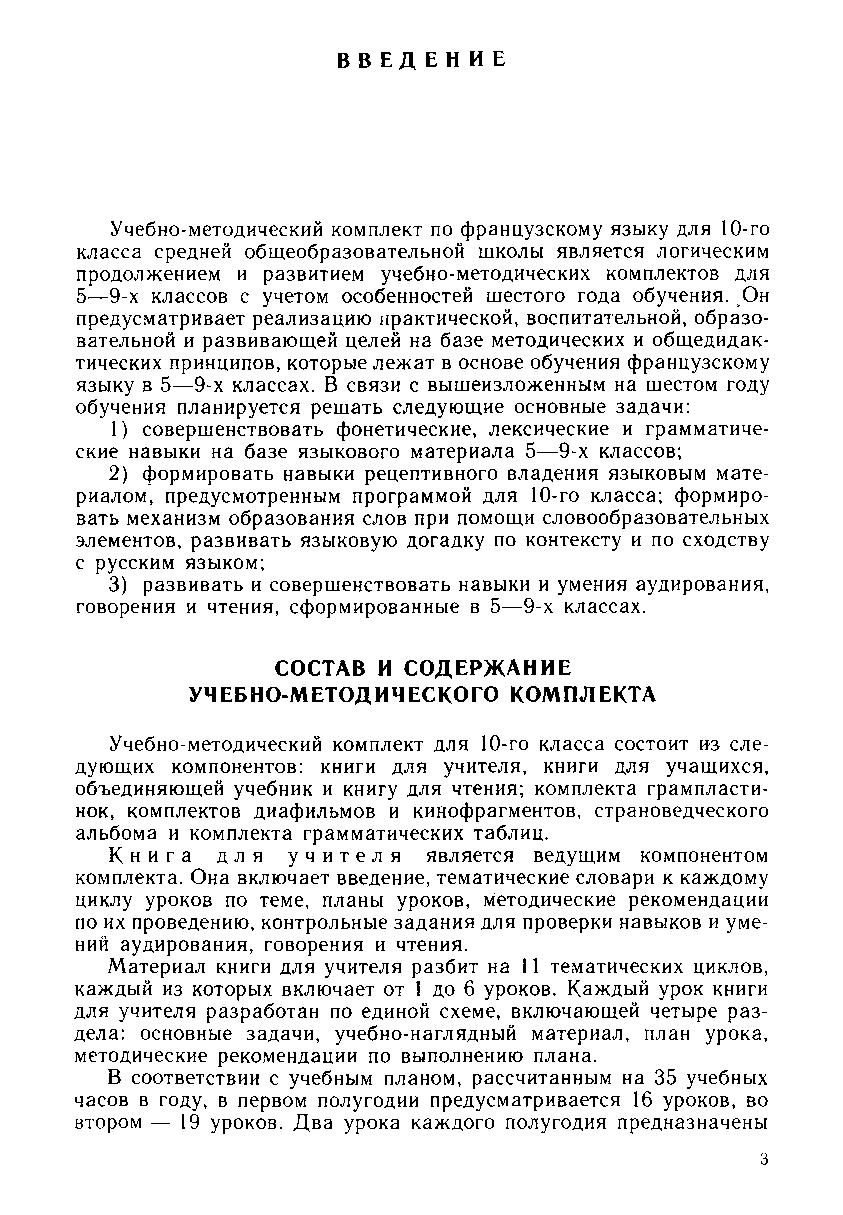 ВВЕДЕНИЕ

Учебно-методический комплект по французскому языку для 10-го класса средней общеобразовательной школы является логическим продолжением и развитием учебно-методических комплектов для 5—9-х классов с учетом особенностей шестого года обучения. Он предусматривает реализацию практической, воспитательной, образовательной и развивающей целей на базе методических и общедидактических принципов, которые лежат в основе обучения французскому языку в 5—9-х классах. В связи с вышеизложенным на шестом году обучения планируется решать следующие основные задачи:

1) совершенствовать фонетические, лексические и грамматические навыки на базе языкового материала 5—9-х классов;

2) формировать навыки рецептивного владения языковым материалом, предусмотренным программой для 10-го класса; формировать механизм образования слов при помощи словообразовательных элементов, развивать языковую догадку по контексту и по сходству с русским языком;

3) развивать и совершенствовать навыки и умения аудирования, говорения и чтения, сформированные в 5—9-х классах.

СОСТАВ И СОДЕРЖАНИЕ УЧЕБНО-МЕТОДИЧЕСКОГО КОМПЛЕКТА

Учебно-методический комплект для 10-го класса состоит из следующих компонентов: книги для учителя, книги для учащихся, объединяющей учебник и книгу для чтения; комплекта грампластинок, комплектов диафильмов и кинофрагментов, страноведческого альбома и комплекта грамматических таблиц.

Книга для учителя является ведущим компонентом комплекта. Она включает введение, тематические словари к каждому циклу уроков по теме, планы уроков, методические рекомендации по их проведению, контрольные задания для проверки навыков и умений аудирования, говорения и чтения.

Материал книги для учителя разбит на 11 тематических циклов, каждый из которых включает от 1 до 6 уроков. Каждый урок книги для учителя разработан по единой схеме, включающей четыре раздела: основные задачи, учебно-наглядный материал, план урока, методические рекомендации по выполнению плана.

В соответствии с учебным планом, рассчитанным на 35 учебных часов в году, в первом полугодии предусматривается 16 уроков, во втором — 19 уроков. Два урока каждого полугодия предназначены

3